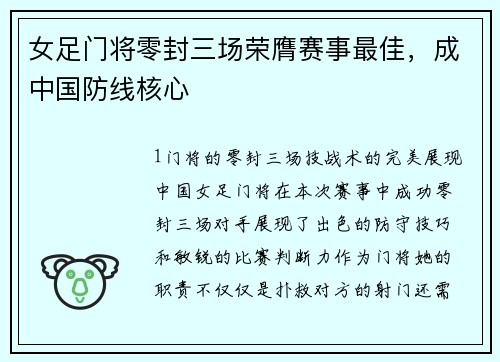 女足门将零封三场荣膺赛事最佳，成中国防线核心

1门将的零封三场技战术的完美展现中国女足门将在本次赛事中成功零封三场对手展现了出色的防守技巧和敏锐的比赛判断力作为门将她的职责不仅仅是扑救对方的射门还需